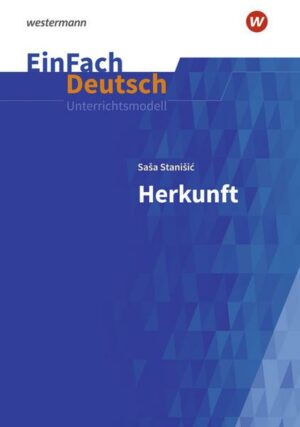 westermann

w

EinFach Deutsch
Unterrichtsmodell

Saša Stanišić

Herkunft